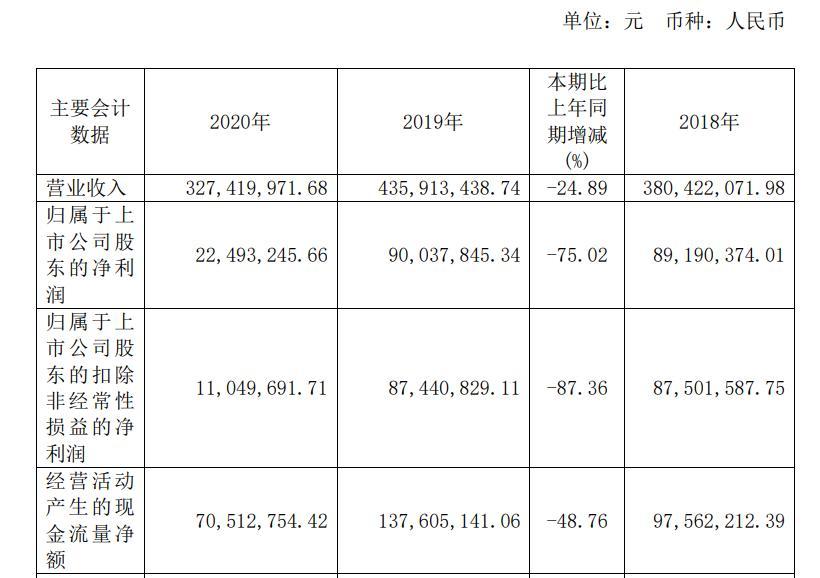 单位：元　币种：人民币

| 主要会计数据 | 2020年 | 2019年 | 本期比上年同期增减(%) | 2018年 |
|---|---|---|---|---|
| 营业收入 | 327,419,971.68 | 435,913,438.74 | -24.89 | 380,422,071.98 |
| 归属于上市公司股东的净利润 | 22,493,245.66 | 90,037,845.34 | -75.02 | 89,190,374.01 |
| 归属于上市公司股东的扣除非经常性损益的净利润 | 11,049,691.71 | 87,440,829.11 | -87.36 | 87,501,587.75 |
| 经营活动产生的现金流量净额 | 70,512,754.42 | 137,605,141.06 | -48.76 | 97,562,212.39 |